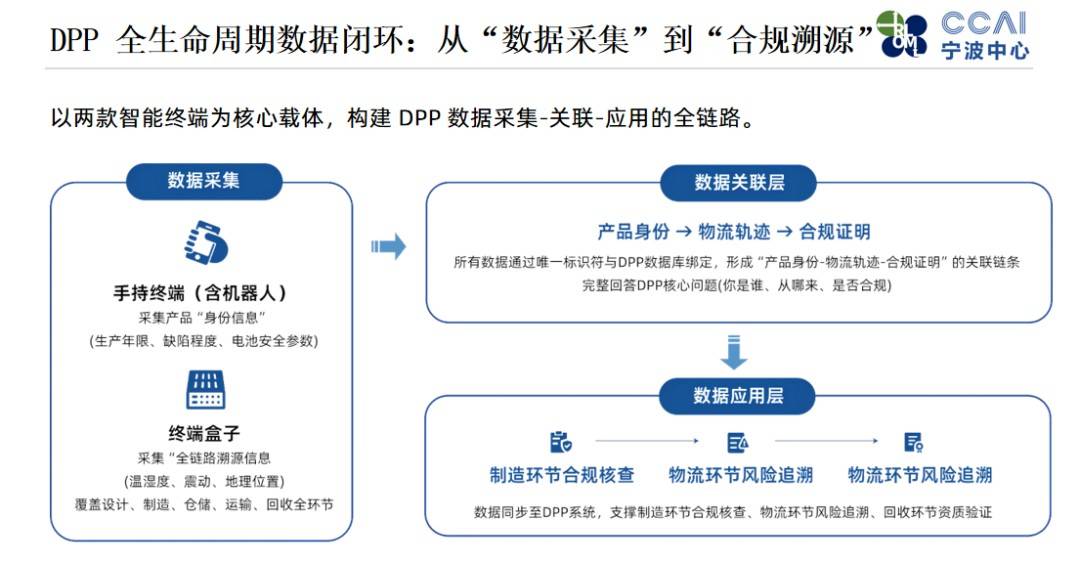 DPP 全生命周期数据闭环：从“数据采集”到“合规溯源”

CCAI
宁波中心

以两款智能终端为核心载体，构建 DPP 数据采集-关联-应用的全链路。

数据采集

手持终端（含机器人）
采集产品“身份信息”
(生产年限、缺陷程度、电池安全参数)

终端盒子
采集“全链路溯源信息
(温湿度、震动、地理位置)
覆盖设计、制造、仓储、运输、回收全环节

数据关联层

产品身份 → 物流轨迹 → 合规证明
所有数据通过唯一标识符与DPP数据库绑定，形成“产品身份-物流轨迹-合规证明”的关联链条
完整回答DPP核心问题(你是谁、从哪来、是否合规)

数据应用层

制造环节合规核查
物流环节风险追溯
物流环节风险追溯
数据同步至DPP系统，支撑制造环节合规核查、物流环节风险追溯、回收环节资质验证